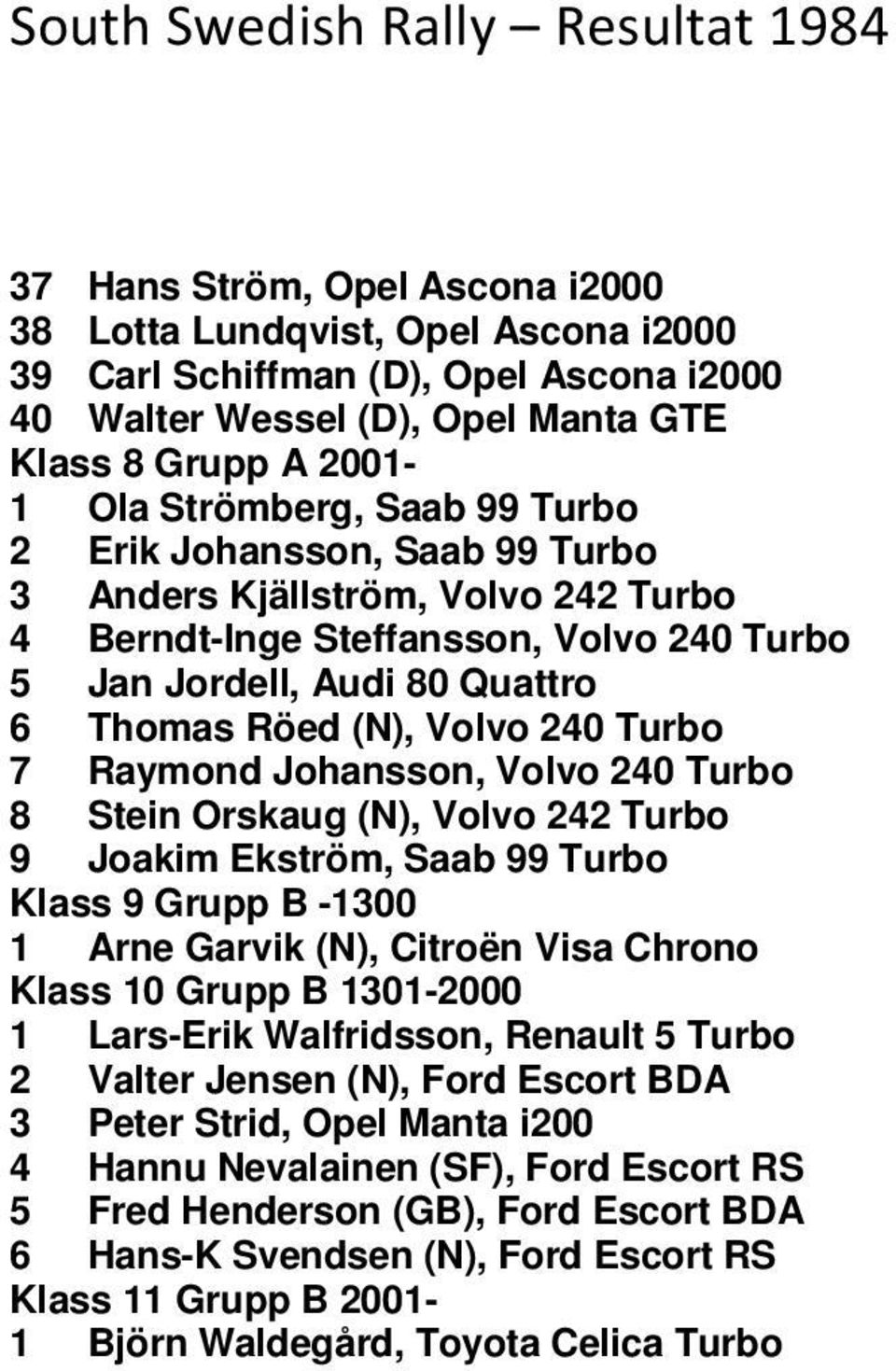 South Swedish Rally – Resultat 1984

37 Hans Ström, Opel Ascona i2000
38 Lotta Lundqvist, Opel Ascona i2000
39 Carl Schiffman (D), Opel Ascona i2000
40 Walter Wessel (D), Opel Manta GTE
Klass 8 Grupp A 2001-
1 Ola Strömberg, Saab 99 Turbo
2 Erik Johansson, Saab 99 Turbo
3 Anders Kjällström, Volvo 242 Turbo
4 Berndt-Inge Steffansson, Volvo 240 Turbo
5 Jan Jordell, Audi 80 Quattro
6 Thomas Röed (N), Volvo 240 Turbo
7 Raymond Johansson, Volvo 240 Turbo
8 Stein Orskaug (N), Volvo 242 Turbo
9 Joakim Ekström, Saab 99 Turbo
Klass 9 Grupp B -1300
1 Arne Garvik (N), Citroën Visa Chrono
Klass 10 Grupp B 1301-2000
1 Lars-Erik Walfridsson, Renault 5 Turbo
2 Valter Jensen (N), Ford Escort BDA
3 Peter Strid, Opel Manta i200
4 Hannu Nevalainen (SF), Ford Escort RS
5 Fred Henderson (GB), Ford Escort BDA
6 Hans-K Svendsen (N), Ford Escort RS
Klass 11 Grupp B 2001-
1 Björn Waldegård, Toyota Celica Turbo